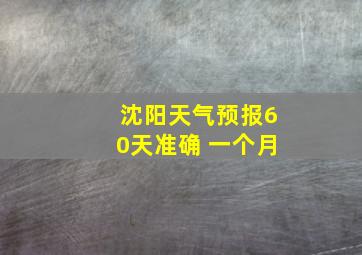 沈阳天气预报60天准确 一个月